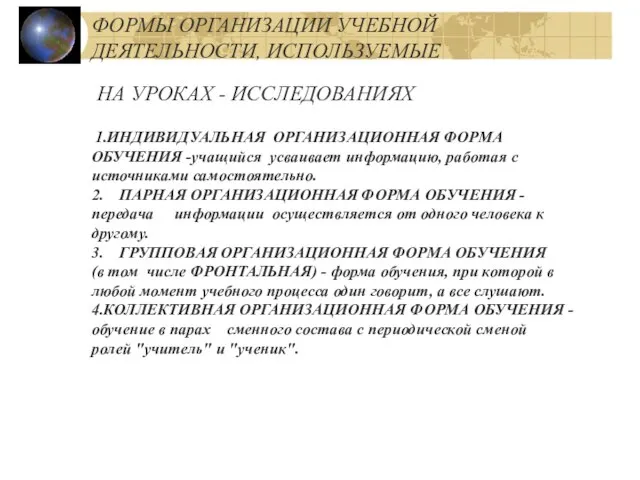 ФОРМЫ ОРГАНИЗАЦИИ УЧЕБНОЙ ДЕЯТЕЛЬНОСТИ, ИСПОЛЬЗУЕМЫЕ

НА УРОКАХ - ИССЛЕДОВАНИЯХ

1.ИНДИВИДУАЛЬНАЯ ОРГАНИЗАЦИОННАЯ ФОРМА ОБУЧЕНИЯ -учащийся усваивает информацию, работая с источниками самостоятельно.
2. ПАРНАЯ ОРГАНИЗАЦИОННАЯ ФОРМА ОБУЧЕНИЯ - передача информации осуществляется от одного человека к другому.
3. ГРУППОВАЯ ОРГАНИЗАЦИОННАЯ ФОРМА ОБУЧЕНИЯ (в том числе ФРОНТАЛЬНАЯ) - форма обучения, при которой в любой момент учебного процесса один говорит, а все слушают.
4.КОЛЛЕКТИВНАЯ ОРГАНИЗАЦИОННАЯ ФОРМА ОБУЧЕНИЯ - обучение в парах сменного состава с периодической сменой ролей "учитель" и "ученик".